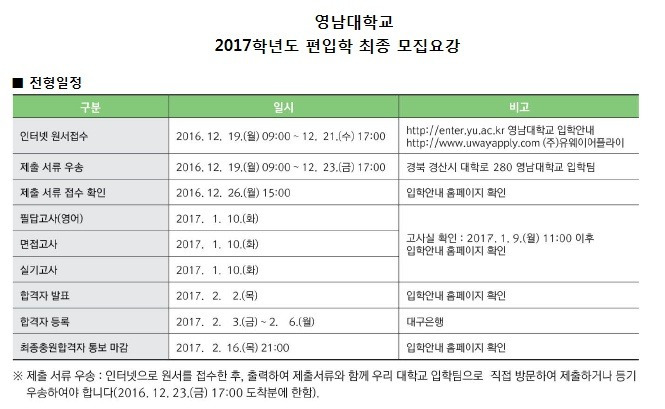 영남대학교
2017학년도 편입학 최종 모집요강

■ 전형일정

| 구분 | 일시 | 비고 |
|---|---|---|
| 인터넷 원서접수 | 2016. 12. 19.(월) 09:00 ~ 12. 21.(수) 17:00 | http://enter.yu.ac.kr 영남대학교 입학안내 http://www.uwayapply.com (주)유웨이어플라이 |
| 제출 서류 우송 | 2016. 12. 19.(월) 09:00 ~ 12. 23.(금) 17:00 | 경북 경산시 대학로 280 영남대학교 입학팀 |
| 제출 서류 접수 확인 | 2016. 12. 26.(월) 15:00 | 입학안내 홈페이지 확인 |
| 필답고사(영어) | 2017. 1. 10.(화) | 고사실 확인 : 2017. 1. 9.(월) 11:00 이후 입학안내 홈페이지 확인 |
| 면접고사 | 2017. 1. 10.(화) | |
| 실기고사 | 2017. 1. 10.(화) | |
| 합격자 발표 | 2017. 2. 2.(목) | 입학안내 홈페이지 확인 |
| 합격자 등록 | 2017. 2. 3.(금) ~ 2. 6.(월) | 대구은행 |
| 최종충원합격자 통보 마감 | 2017. 2. 16.(목) 21:00 | 입학안내 홈페이지 확인 |

※ 제출 서류 우송 : 인터넷으로 원서를 접수한 후, 출력하여 제출서류와 함께 우리 대학교 입학팀으로 직접 방문하여 제출하거나 등기 우송하여야 합니다(2016. 12. 23.(금) 17:00 도착분에 한함).